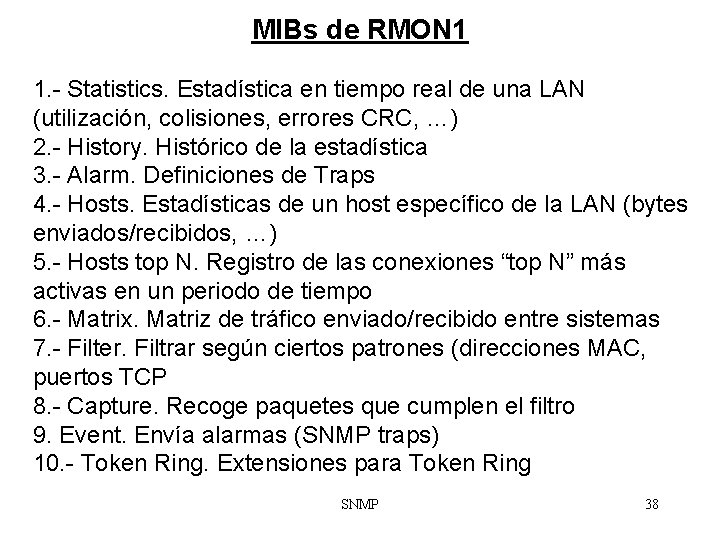 MIBs de RMON1

1.- Statistics. Estadística en tiempo real de una LAN (utilización, colisiones, errores CRC, ...)
2.- History. Histórico de la estadística
3.- Alarm. Definiciones de Traps
4.- Hosts. Estadísticas de un host específico de la LAN (bytes enviados/recibidos, ...)
5.- Hosts top N. Registro de las conexiones “top N” más activas en un periodo de tiempo
6.- Matrix. Matriz de tráfico enviado/recibido entre sistemas
7.- Filter. Filtrar según ciertos patrones (direcciones MAC, puertos TCP
8.- Capture. Recoge paquetes que cumplen el filtro
9. Event. Envía alarmas (SNMP traps)
10.- Token Ring. Extensiones para Token Ring

SNMP

38